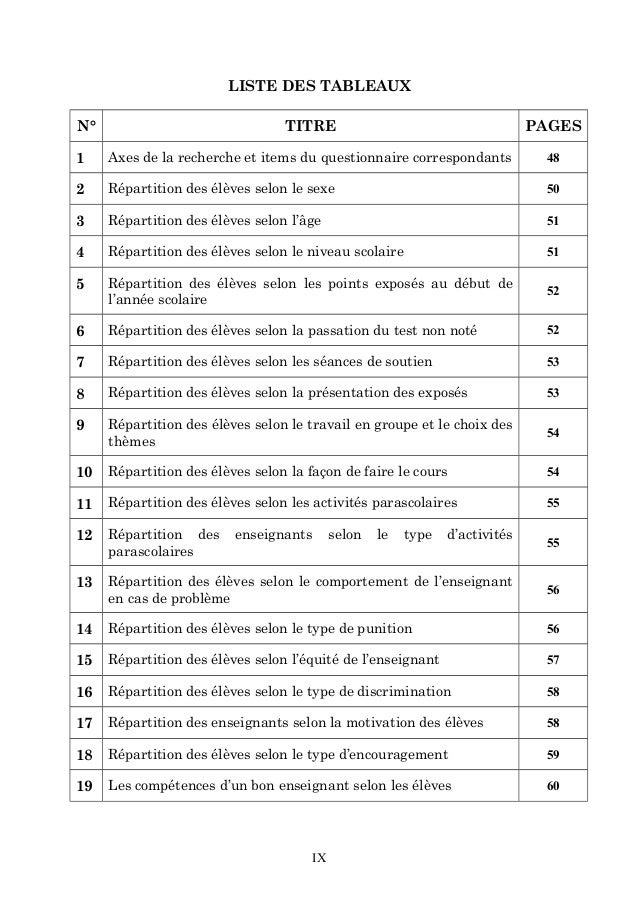 LISTE DES TABLEAUX

| N° | TITRE | PAGES |
|---|---|---|
| 1 | Axes de la recherche et items du questionnaire correspondants | 48 |
| 2 | Répartition des élèves selon le sexe | 50 |
| 3 | Répartition des élèves selon l'âge | 51 |
| 4 | Répartition des élèves selon le niveau scolaire | 51 |
| 5 | Répartition des élèves selon les points exposés au début de l'année scolaire | 52 |
| 6 | Répartition des élèves selon la passation du test non noté | 52 |
| 7 | Répartition des élèves selon les séances de soutien | 53 |
| 8 | Répartition des élèves selon la présentation des exposés | 53 |
| 9 | Répartition des élèves selon le travail en groupe et le choix des thèmes | 54 |
| 10 | Répartition des élèves selon la façon de faire le cours | 54 |
| 11 | Répartition des élèves selon les activités parascolaires | 55 |
| 12 | Répartition des enseignants selon le type d'activités parascolaires | 55 |
| 13 | Répartition des élèves selon le comportement de l'enseignant en cas de problème | 56 |
| 14 | Répartition des élèves selon le type de punition | 56 |
| 15 | Répartition des élèves selon l'équité de l'enseignant | 57 |
| 16 | Répartition des élèves selon le type de discrimination | 58 |
| 17 | Répartition des enseignants selon la motivation des élèves | 58 |
| 18 | Répartition des élèves selon le type d'encouragement | 59 |
| 19 | Les compétences d'un bon enseignant selon les élèves | 60 |

IX